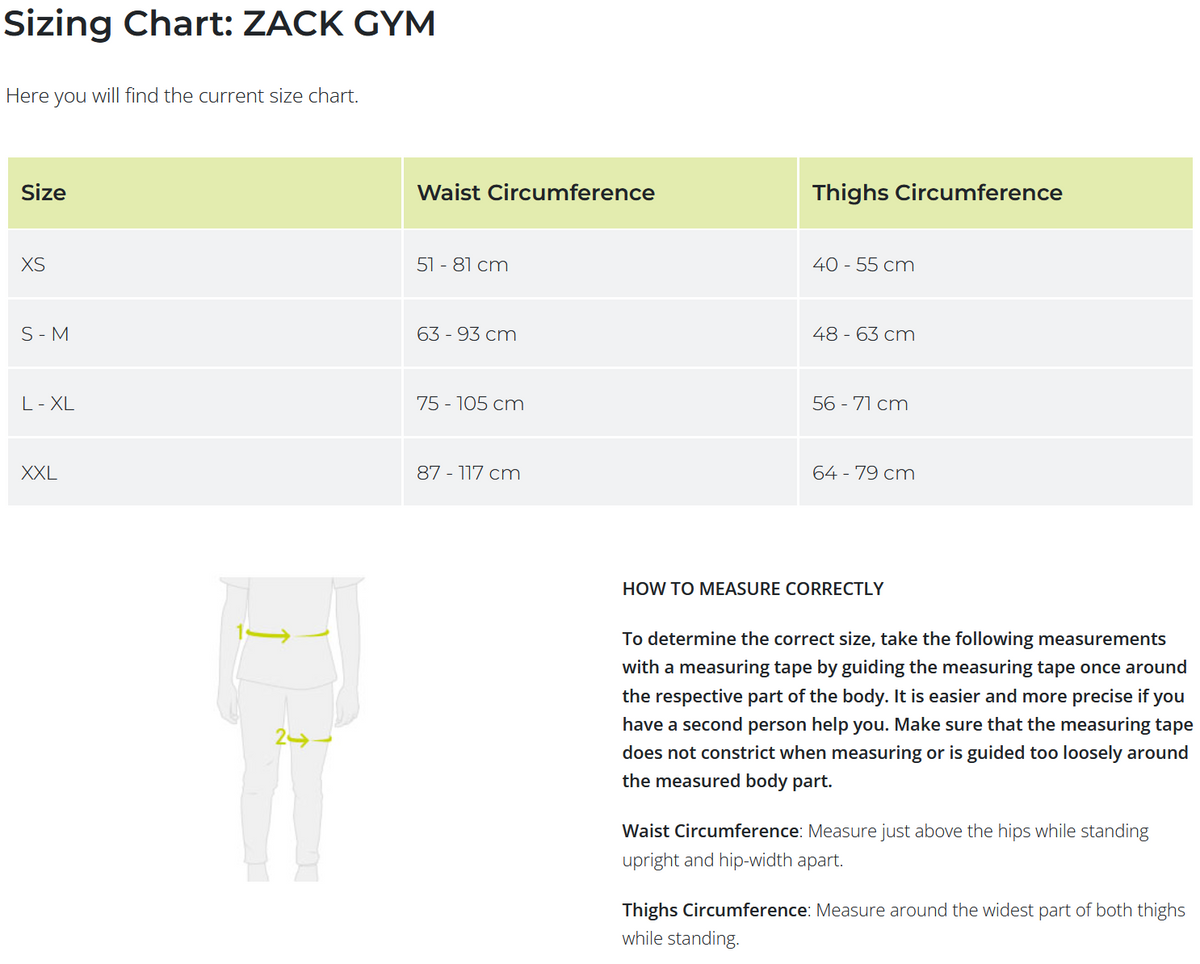 Sizing Chart: ZACK GYM

Here you will find the current size chart.

| Size | Waist Circumference | Thighs Circumference |
|---|---|---|
| XS | 51 - 81 cm | 40 - 55 cm |
| S - M | 63 - 93 cm | 48 - 63 cm |
| L - XL | 75 - 105 cm | 56 - 71 cm |
| XXL | 87 - 117 cm | 64 - 79 cm |

1

2

HOW TO MEASURE CORRECTLY

To determine the correct size, take the following measurements with a measuring tape by guiding the measuring tape once around the respective part of the body. It is easier and more precise if you have a second person help you. Make sure that the measuring tape does not constrict when measuring or is guided too loosely around the measured body part.

Waist Circumference: Measure just above the hips while standing upright and hip-width apart.

Thighs Circumference: Measure around the widest part of both thighs while standing.